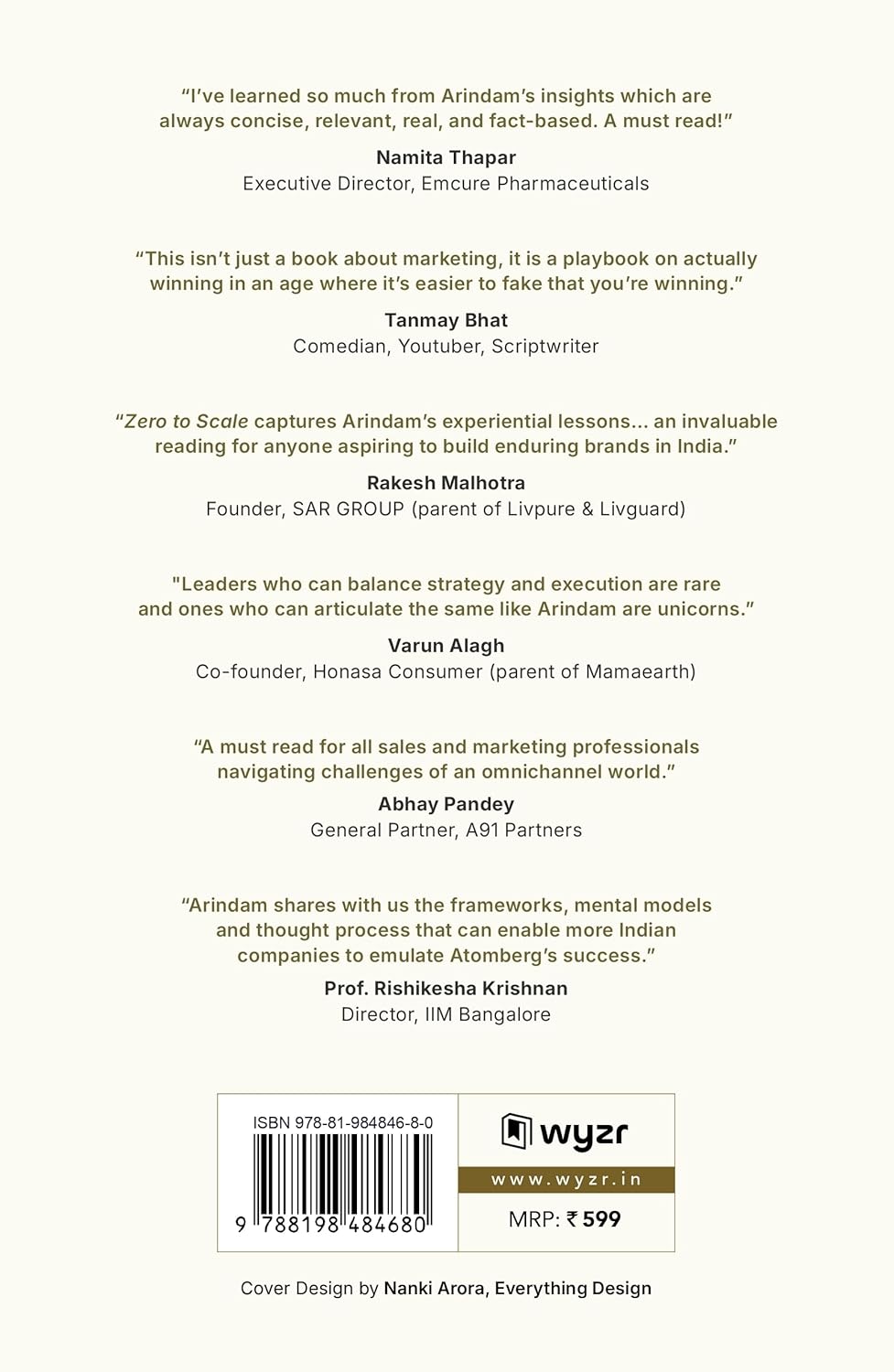 “I’ve learned so much from Arindam’s insights which are always concise, relevant, real, and fact-based. A must read!”

Namita Thapar
Executive Director, Emcure Pharmaceuticals

“This isn’t just a book about marketing, it is a playbook on actually winning in an age where it’s easier to fake that you’re winning.”

Tanmay Bhat
Comedian, Youtuber, Scriptwriter

“Zero to Scale captures Arindam’s experiential lessons... an invaluable reading for anyone aspiring to build enduring brands in India.”

Rakesh Malhotra
Founder, SAR GROUP (parent of Livpure & Livguard)

"Leaders who can balance strategy and execution are rare and ones who can articulate the same like Arindam are unicorns.”

Varun Alagh
Co-founder, Honasa Consumer (parent of Mamaearth)

“A must read for all sales and marketing professionals navigating challenges of an omnichannel world.”

Abhay Pandey
General Partner, A91 Partners

“Arindam shares with us the frameworks, mental models and thought process that can enable more Indian companies to emulate Atomberg’s success.”

Prof. Rishikesha Krishnan
Director, IIM Bangalore

ISBN 978-81-984846-8-0

9 788198 484680

wyzr

www.wyzr.in

MRP: ₹ 599

Cover Design by Nanki Arora, Everything Design